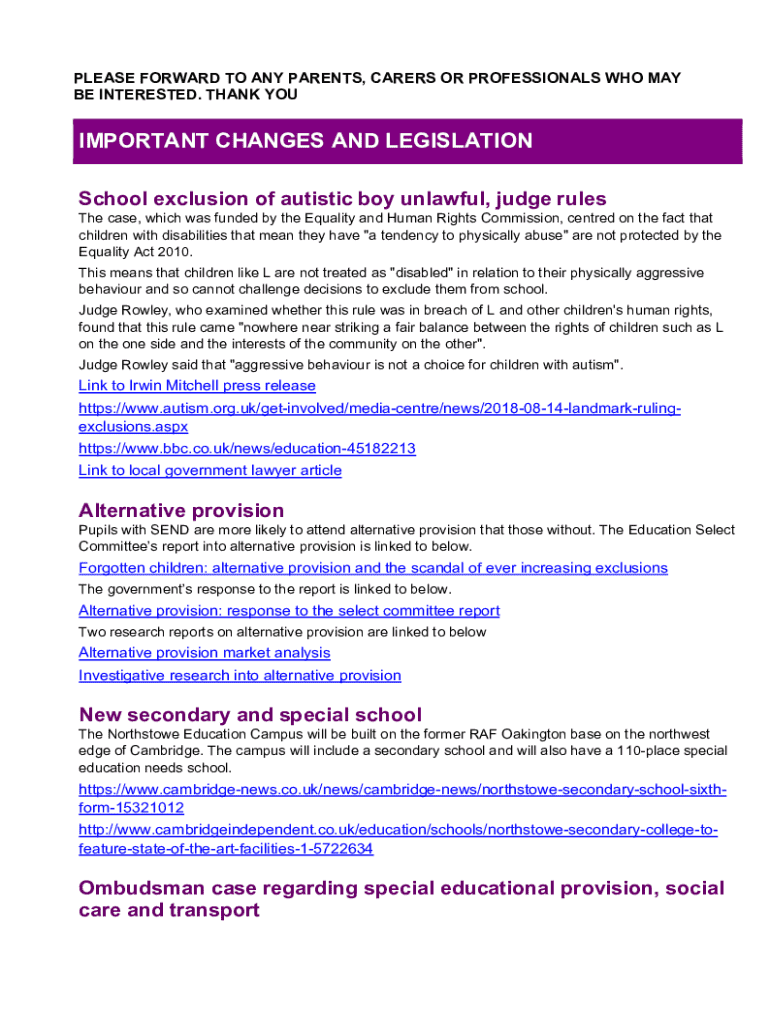 PLEASE FORWARD TO ANY PARENTS, CARERS OR PROFESSIONALS WHO MAY BE INTERESTED. THANK YOU

IMPORTANT CHANGES AND LEGISLATION

School exclusion of autistic boy unlawful, judge rules

The case, which was funded by the Equality and Human Rights Commission, centred on the fact that children with disabilities that mean they have "a tendency to physically abuse" are not protected by the Equality Act 2010.

This means that children like L are not treated as "disabled" in relation to their physically aggressive behaviour and so cannot challenge decisions to exclude them from school.

Judge Rowley, who examined whether this rule was in breach of L and other children's human rights, found that this rule came "nowhere near striking a fair balance between the rights of children such as L on the one side and the interests of the community on the other".

Judge Rowley said that "aggressive behaviour is not a choice for children with autism".

Link to Irwin Mitchell press release

https://www.autism.org.uk/get-involved/media-centre/news/2018-08-14-landmark-ruling-exclusions.aspx

https://www.bbc.co.uk/news/education-45182213

Link to local government lawyer article

Alternative provision

Pupils with SEND are more likely to attend alternative provision that those without. The Education Select Committee's report into alternative provision is linked to below.

Forgotten children: alternative provision and the scandal of ever increasing exclusions

The government's response to the report is linked to below.

Alternative provision: response to the select committee report

Two research reports on alternative provision are linked to below

Alternative provision market analysis

Investigative research into alternative provision

New secondary and special school

The Northstowe Education Campus will be built on the former RAF Oakington base on the northwest edge of Cambridge. The campus will include a secondary school and will also have a 110-place special education needs school.

https://www.cambridge-news.co.uk/news/cambridge-news/northstowe-secondary-school-sixth-form-15321012

http://www.cambridgeindependent.co.uk/education/schools/northstowe-secondary-college-to-feature-state-of-the-art-facilities-1-5722634

Ombudsman case regarding special educational provision, social care and transport